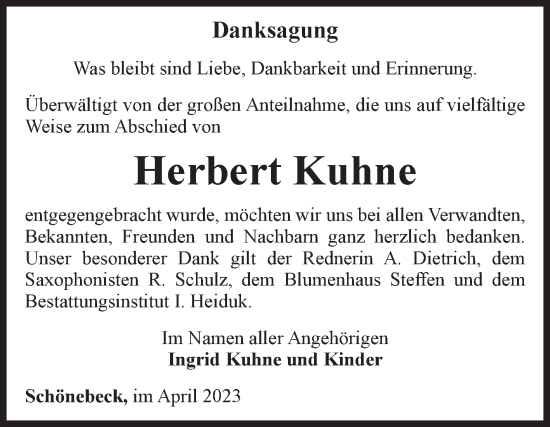 Danksagung

Was bleibt sind Liebe, Dankbarkeit und Erinnerung.

Überwältigt von der großen Anteilnahme, die uns auf vielfältige Weise zum Abschied von

Herbert Kuhne

entgegengebracht wurde, möchten wir uns bei allen Verwandten, Bekannten, Freunden und Nachbarn ganz herzlich bedanken. Unser besonderer Dank gilt der Rednerin A. Dietrich, dem Saxophonisten R. Schulz, dem Blumenhaus Steffen und dem Bestattungsinstitut I. Heiduk.

Im Namen aller Angehörigen
Ingrid Kuhne und Kinder

Schönebeck, im April 2023